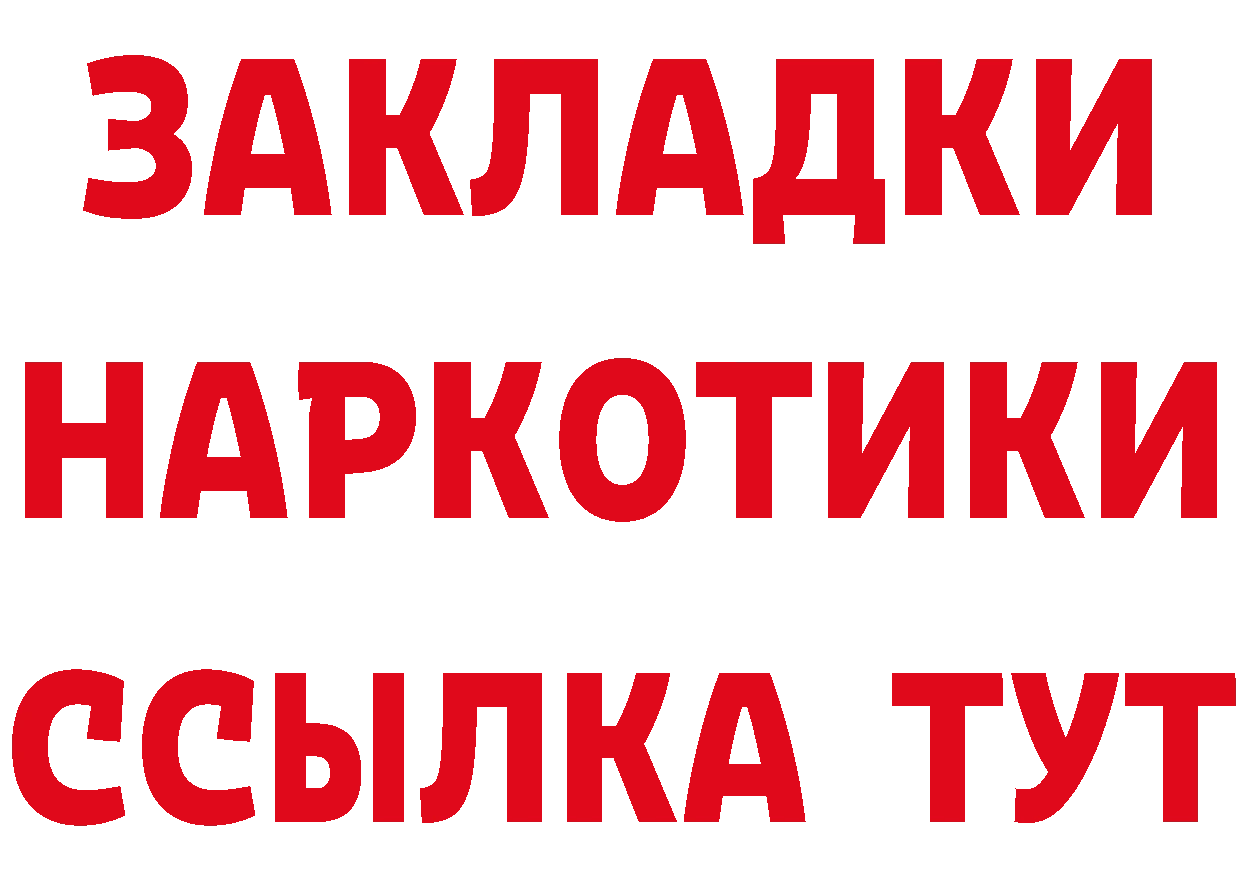 ЗАКЛАДКИ НАРКОТИКИ ССЫЛКА ТУТ